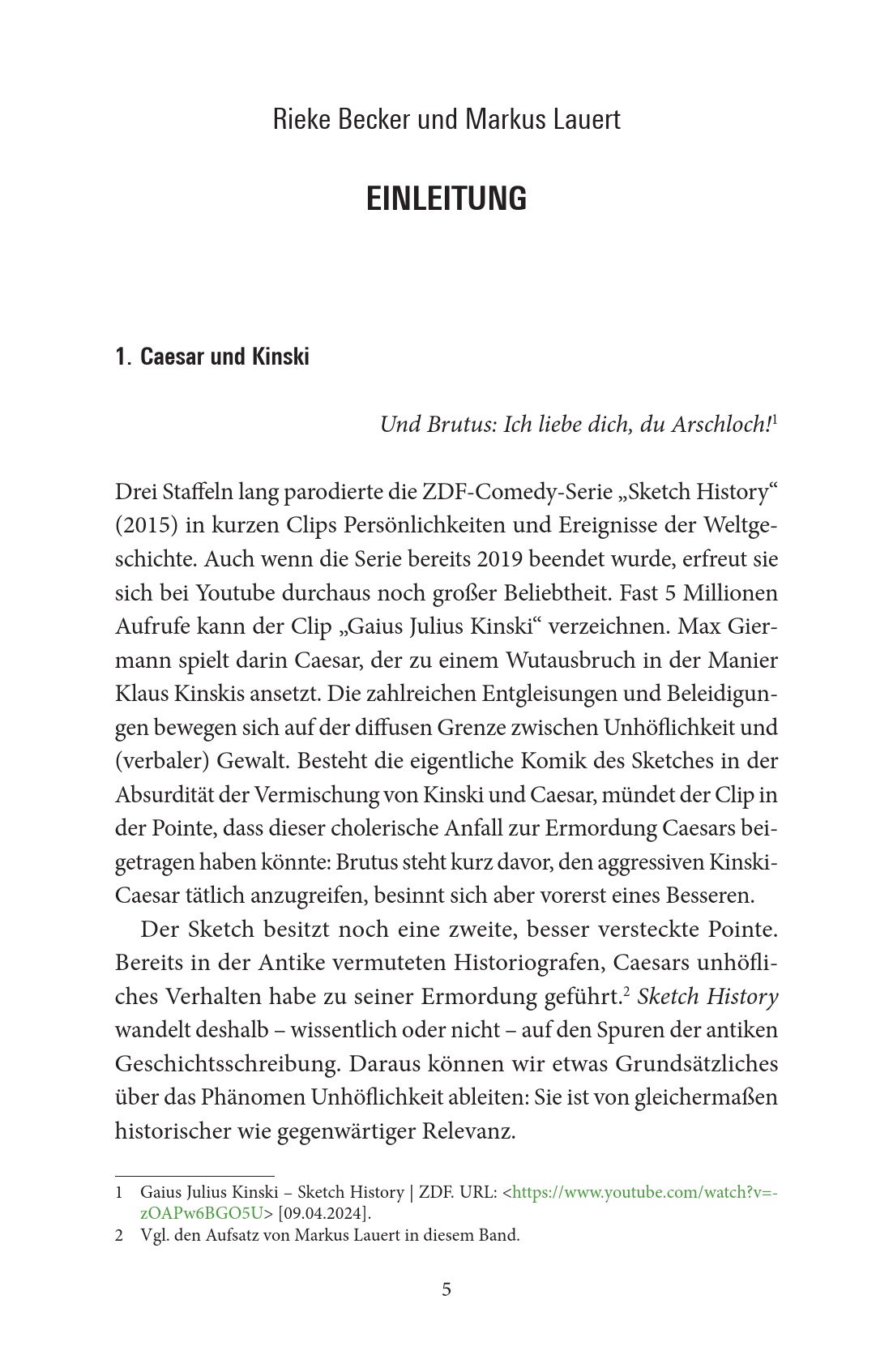 Rieke Becker und Markus Lauert

EINLEITUNG

1. Caesar und Kinski

Und Brutus: Ich liebe dich, du Arschloch!$^1$

Drei Staffeln lang parodierte die ZDF-Comedy-Serie „Sketch History“ (2015) in kurzen Clips Persönlichkeiten und Ereignisse der Weltgeschichte. Auch wenn die Serie bereits 2019 beendet wurde, erfreut sie sich bei Youtube durchaus noch großer Beliebtheit. Fast 5 Millionen Aufrufe kann der Clip „Gaius Julius Kinski“ verzeichnen. Max Giermann spielt darin Caesar, der zu einem Wutausbruch in der Manier Klaus Kinskis ansetzt. Die zahlreichen Entgleisungen und Beleidigungen bewegen sich auf der diffusen Grenze zwischen Unhöflichkeit und (verbaler) Gewalt. Besteht die eigentliche Komik des Sketches in der Absurdität der Vermischung von Kinski und Caesar, mündet der Clip in der Pointe, dass dieser cholerische Anfall zur Ermordung Caesars beigetragen haben könnte: Brutus steht kurz davor, den aggressiven Kinski-Caesar tätlich anzugreifen, besinnt sich aber vorerst eines Besseren.

Der Sketch besitzt noch eine zweite, besser versteckte Pointe. Bereits in der Antike vermuteten Historiografen, Caesars unhöfliches Verhalten habe zu seiner Ermordung geführt.$^2$ Sketch History wandelt deshalb – wissentlich oder nicht – auf den Spuren der antiken Geschichtsschreibung. Daraus können wir etwas Grundsätzliches über das Phänomen Unhöflichkeit ableiten: Sie ist von gleichermaßen historischer wie gegenwärtiger Relevanz.

1 Gaius Julius Kinski – Sketch History | ZDF. URL: <https://www.youtube.com/watch?v=-zOAPw6BGO5U> [09.04.2024].
2 Vgl. den Aufsatz von Markus Lauert in diesem Band.

5